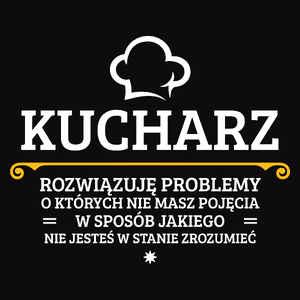 KUCHARZ

ROZWIĄZUJĘ PROBLEMY
O KTÓRYCH NIE MASZ POJĘCIA
W SPOSÓB JAKIEGO
NIE JESTEŚ W STANIE ZROZUMIEĆ